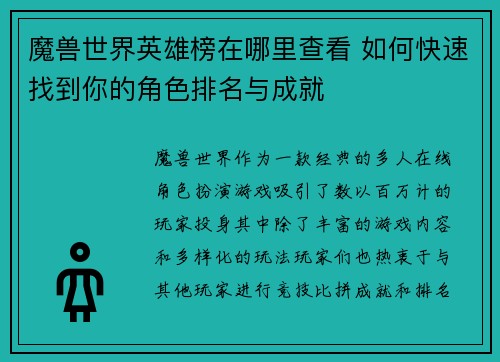 魔兽世界英雄榜在哪里查看 如何快速找到你的角色排名与成就

魔兽世界作为一款经典的多人在线角色扮演游戏吸引了数以百万计的玩家投身其中除了丰富的游戏内容和多样化的玩法玩家们也热衷于与其他玩家进行竞技比拼成就和排名